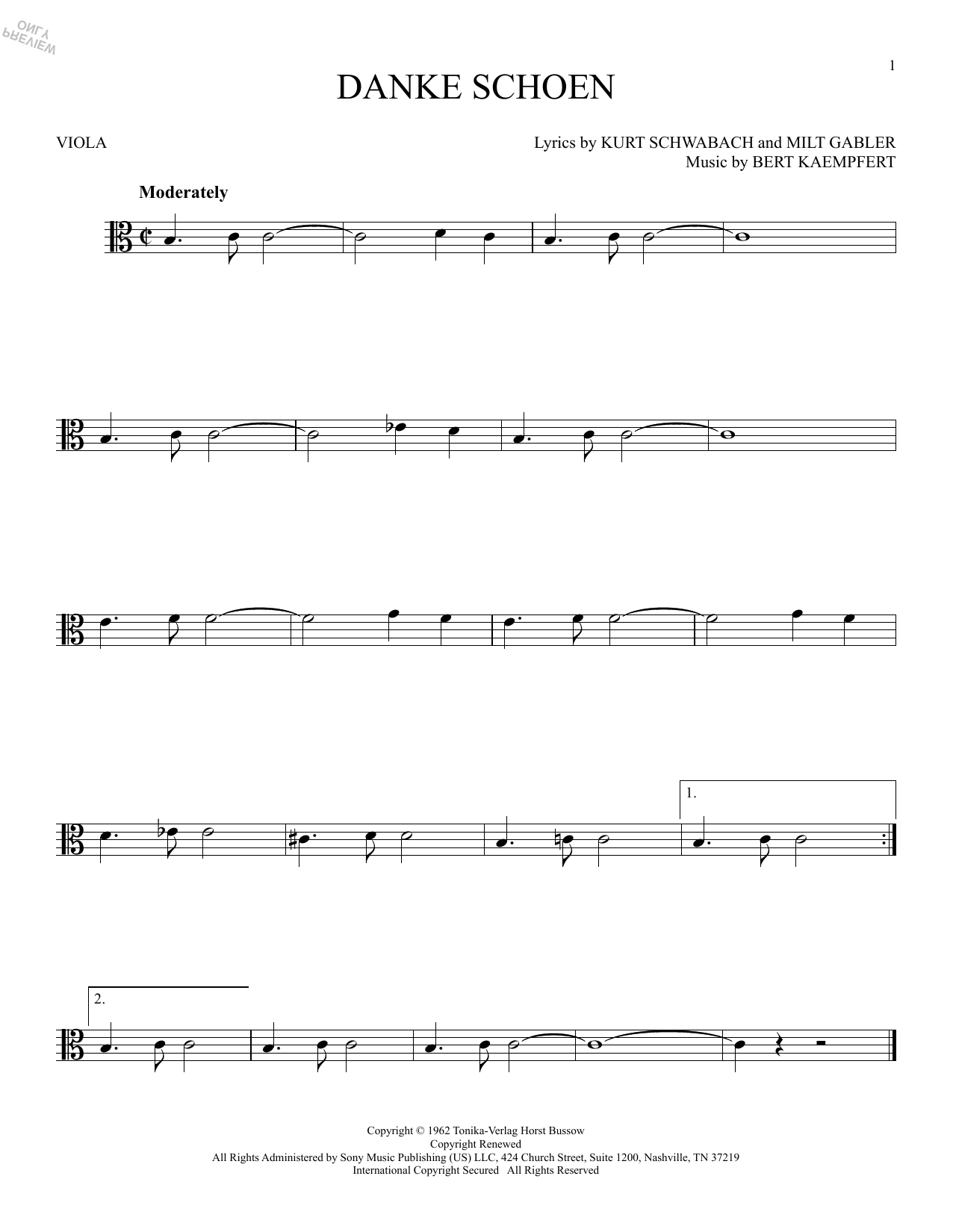 1

DANKE SCHOEN

VIOLA

Lyrics by KURT SCHWABACH and MILT GABLER
Music by BERT KAEMPFERT

Moderately

1.

2.

Copyright © 1962 Tonika-Verlag Horst Bussow
Copyright Renewed
All Rights Administered by Sony Music Publishing (US) LLC, 424 Church Street, Suite 1200, Nashville, TN 37219
International Copyright Secured All Rights Reserved

PREVIEW ONLY